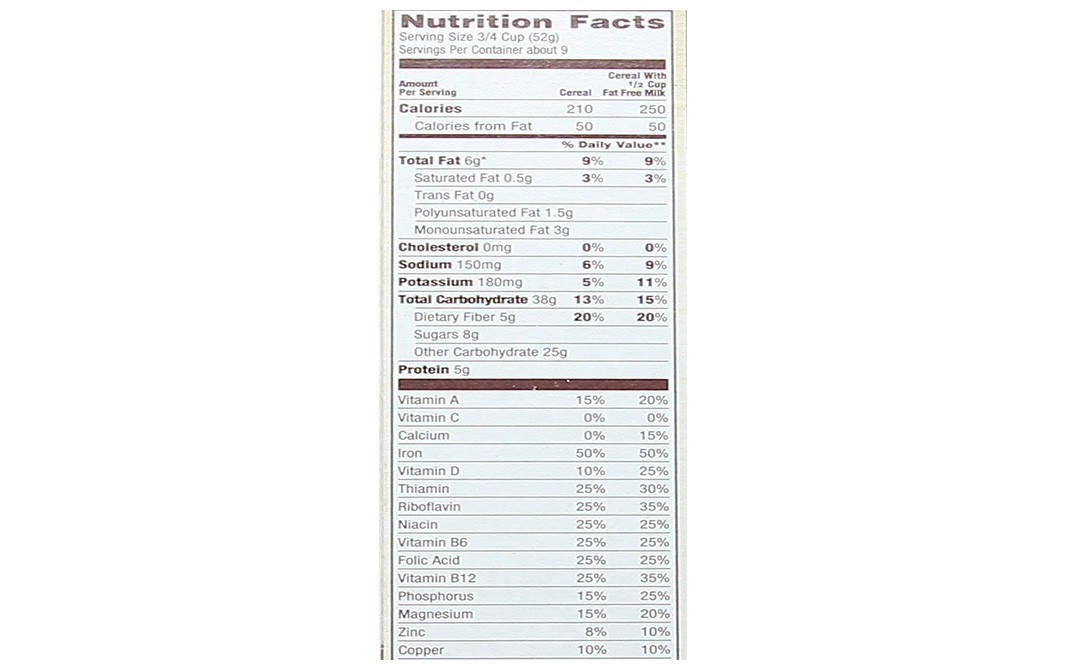 Nutrition Facts
Serving Size 3/4 Cup (52g)
Servings Per Container about 9

| Amount Per Serving | Cereal | Cereal With 1/2 Cup Fat Free Milk |
|---|---|---|
| Calories | 210 | 250 |
| Calories from Fat | 50 | 50 |
| | % Daily Value** | |
| Total Fat 6g* | 9% | 9% |
| Saturated Fat 0.5g | 3% | 3% |
| Trans Fat 0g | | |
| Polyunsaturated Fat 1.5g | | |
| Monounsaturated Fat 3g | | |
| Cholesterol 0mg | 0% | 0% |
| Sodium 150mg | 6% | 9% |
| Potassium 180mg | 5% | 11% |
| Total Carbohydrate 38g | 13% | 15% |
| Dietary Fiber 5g | 20% | 20% |
| Sugars 8g | | |
| Other Carbohydrate 25g | | |
| Protein 5g | | |
| Vitamin A | 15% | 20% |
| Vitamin C | 0% | 0% |
| Calcium | 0% | 15% |
| Iron | 50% | 50% |
| Vitamin D | 10% | 25% |
| Thiamin | 25% | 30% |
| Riboflavin | 25% | 35% |
| Niacin | 25% | 25% |
| Vitamin B6 | 25% | 25% |
| Folic Acid | 25% | 25% |
| Vitamin B12 | 25% | 35% |
| Phosphorus | 15% | 25% |
| Magnesium | 15% | 20% |
| Zinc | 8% | 10% |
| Copper | 10% | 10% |